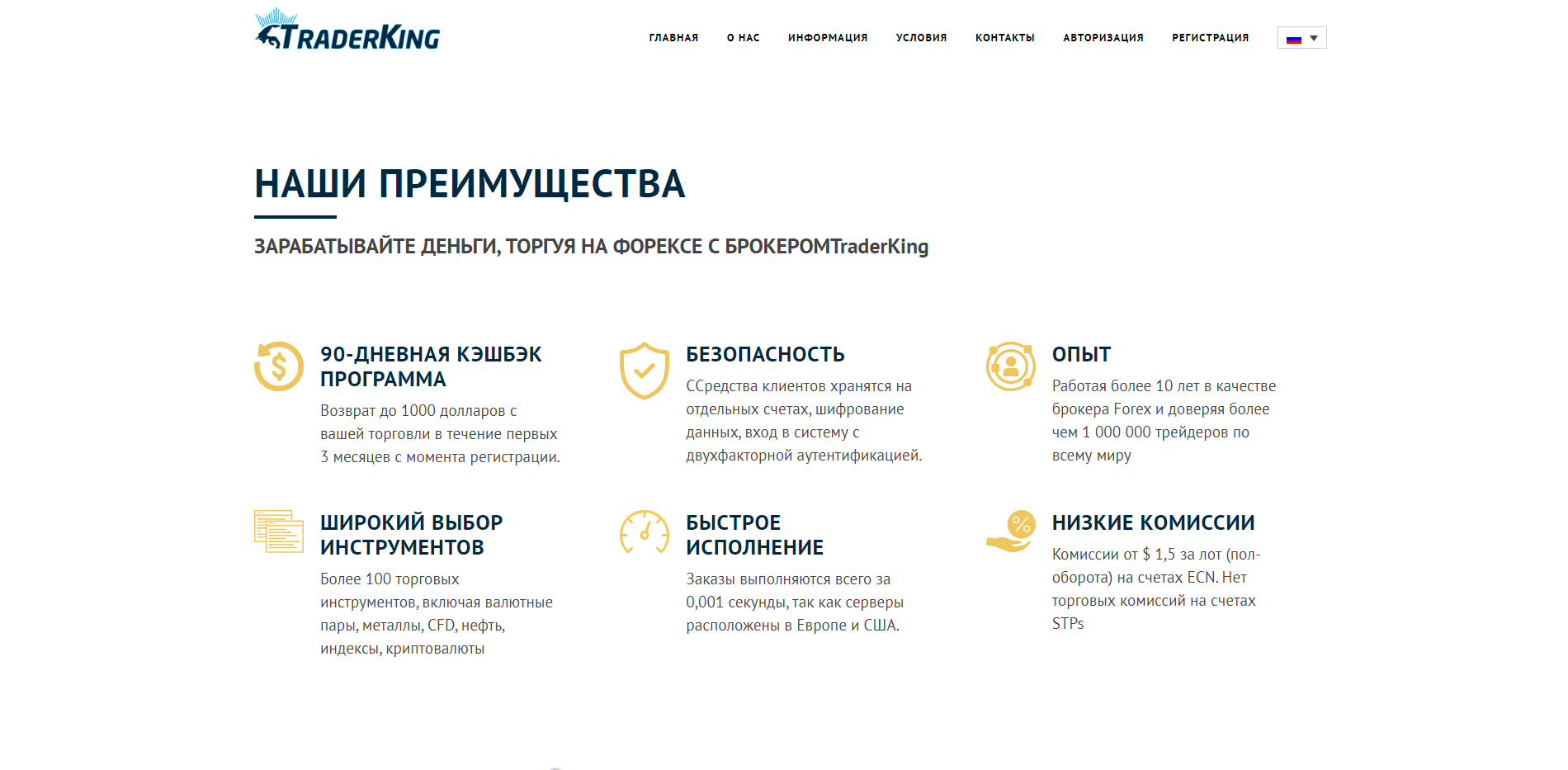 TRADERKING

ГЛАВНАЯ О НАС ИНФОРМАЦИЯ УСЛОВИЯ КОНТАКТЫ АВТОРИЗАЦИЯ РЕГИСТРАЦИЯ

НАШИ ПРЕИМУЩЕСТВА

ЗАРАБАТЫВАЙТЕ ДЕНЬГИ, ТОРГУЯ НА ФОРЕКСЕ С БРОКЕРОМTraderKing

90-ДНЕВНАЯ КЭШБЭК ПРОГРАММА

Возврат до 1000 долларов с вашей торговли в течение первых 3 месяцев с момента регистрации.

БЕЗОПАСНОСТЬ

ССредства клиентов хранятся на отдельных счетах, шифрование данных, вход в систему с двухфакторной аутентификацией.

ОПЫТ

Работая более 10 лет в качестве брокера Forex и доверяя более чем 1 000 000 трейдеров по всему миру

ШИРОКИЙ ВЫБОР ИНСТРУМЕНТОВ

Более 100 торговых инструментов, включая валютные пары, металлы, CFD, нефть, индексы, криптовалюты

БЫСТРОЕ ИСПОЛНЕНИЕ

Заказы выполняются всего за 0,001 секунды, так как серверы расположены в Европе и США.

НИЗКИЕ КОМИССИИ

Комиссии от $ 1,5 за лот (пол-оборота) на счетах ECN. Нет торговых комиссий на счетах STPs